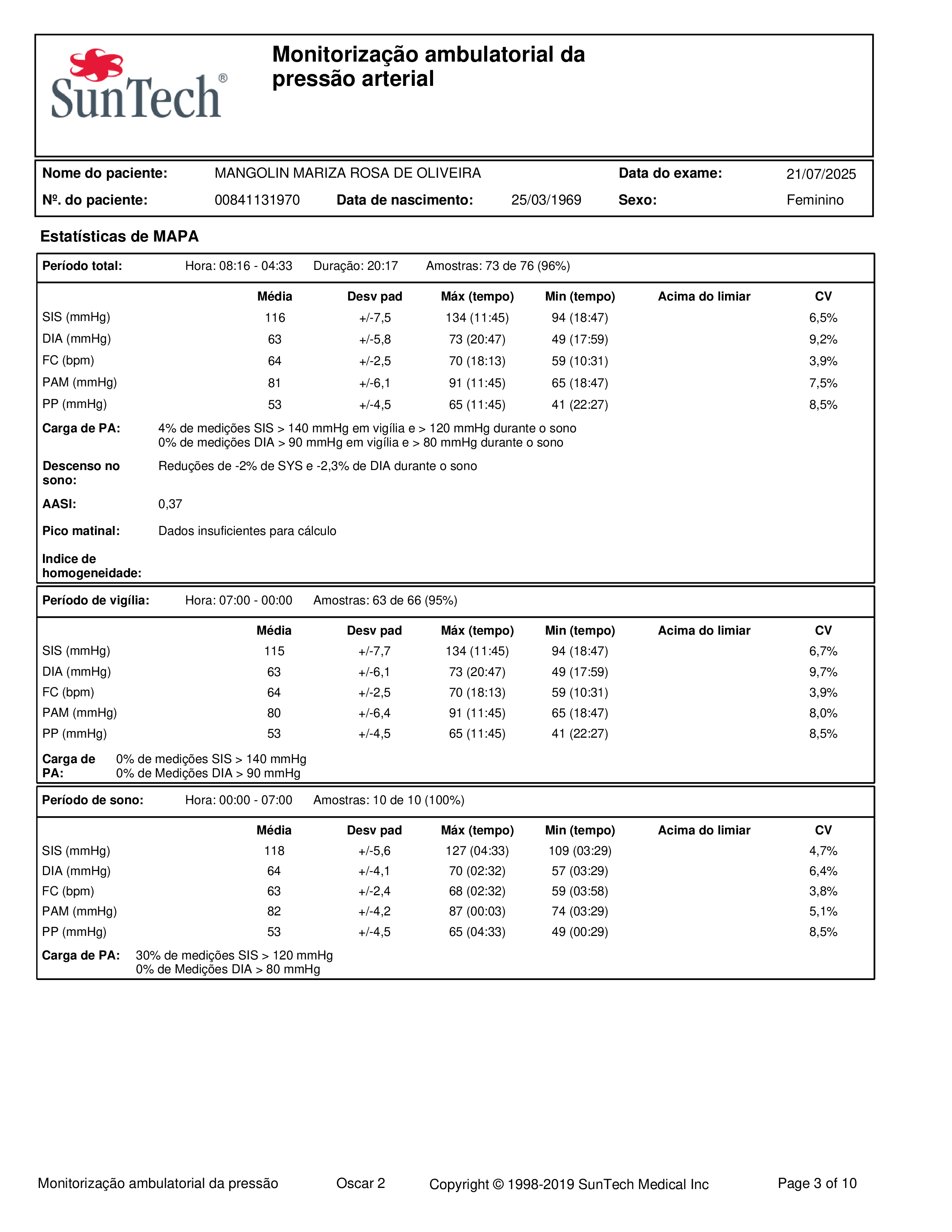 SunTech®

Monitorização ambulatorial da pressão arterial

Nome do paciente: MANGOLIN MARIZA ROSA DE OLIVEIRA Data do exame: 21/07/2025
Nº. do paciente: 00841131970 Data de nascimento: 25/03/1969 Sexo: Feminino

Estatísticas de MAPA

Período total: Hora: 08:16 - 04:33 Duração: 20:17 Amostras: 73 de 76 (96%)

|  | Média | Desv pad | Máx (tempo) | Min (tempo) | Acima do limiar | CV |
|---|---|---|---|---|---|---|
| SIS (mmHg) | 116 | +/-7,5 | 134 (11:45) | 94 (18:47) |  | 6,5% |
| DIA (mmHg) | 63 | +/-5,8 | 73 (20:47) | 49 (17:59) |  | 9,2% |
| FC (bpm) | 64 | +/-2,5 | 70 (18:13) | 59 (10:31) |  | 3,9% |
| PAM (mmHg) | 81 | +/-6,1 | 91 (11:45) | 65 (18:47) |  | 7,5% |
| PP (mmHg) | 53 | +/-4,5 | 65 (11:45) | 41 (22:27) |  | 8,5% |

Carga de PA: 4% de medições SIS > 140 mmHg em vigília e > 120 mmHg durante o sono
0% de medições DIA > 90 mmHg em vigília e > 80 mmHg durante o sono

Descenso no sono: Reduções de -2% de SYS e -2,3% de DIA durante o sono

AASI: 0,37

Pico matinal: Dados insuficientes para cálculo

Indice de homogeneidade:

Período de vigília: Hora: 07:00 - 00:00 Amostras: 63 de 66 (95%)

|  | Média | Desv pad | Máx (tempo) | Min (tempo) | Acima do limiar | CV |
|---|---|---|---|---|---|---|
| SIS (mmHg) | 115 | +/-7,7 | 134 (11:45) | 94 (18:47) |  | 6,7% |
| DIA (mmHg) | 63 | +/-6,1 | 73 (20:47) | 49 (17:59) |  | 9,7% |
| FC (bpm) | 64 | +/-2,5 | 70 (18:13) | 59 (10:31) |  | 3,9% |
| PAM (mmHg) | 80 | +/-6,4 | 91 (11:45) | 65 (18:47) |  | 8,0% |
| PP (mmHg) | 53 | +/-4,5 | 65 (11:45) | 41 (22:27) |  | 8,5% |

Carga de PA: 0% de medições SIS > 140 mmHg
0% de Medições DIA > 90 mmHg

Período de sono: Hora: 00:00 - 07:00 Amostras: 10 de 10 (100%)

|  | Média | Desv pad | Máx (tempo) | Min (tempo) | Acima do limiar | CV |
|---|---|---|---|---|---|---|
| SIS (mmHg) | 118 | +/-5,6 | 127 (04:33) | 109 (03:29) |  | 4,7% |
| DIA (mmHg) | 64 | +/-4,1 | 70 (02:32) | 57 (03:29) |  | 6,4% |
| FC (bpm) | 63 | +/-2,4 | 68 (02:32) | 59 (03:58) |  | 3,8% |
| PAM (mmHg) | 82 | +/-4,2 | 87 (00:03) | 74 (03:29) |  | 5,1% |
| PP (mmHg) | 53 | +/-4,5 | 65 (04:33) | 49 (00:29) |  | 8,5% |

Carga de PA: 30% de medições SIS > 120 mmHg
0% de Medições DIA > 80 mmHg

Monitorização ambulatorial da pressão Oscar 2 Copyright © 1998-2019 SunTech Medical Inc Page 3 of 10